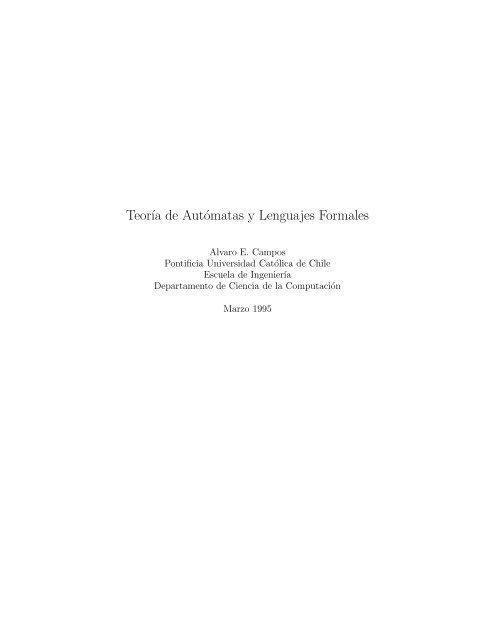 Teoría de Autómatas y Lenguajes Formales

Alvaro E. Campos
Pontificia Universidad Católica de Chile
Escuela de Ingeniería
Departamento de Ciencia de la Computación

Marzo 1995